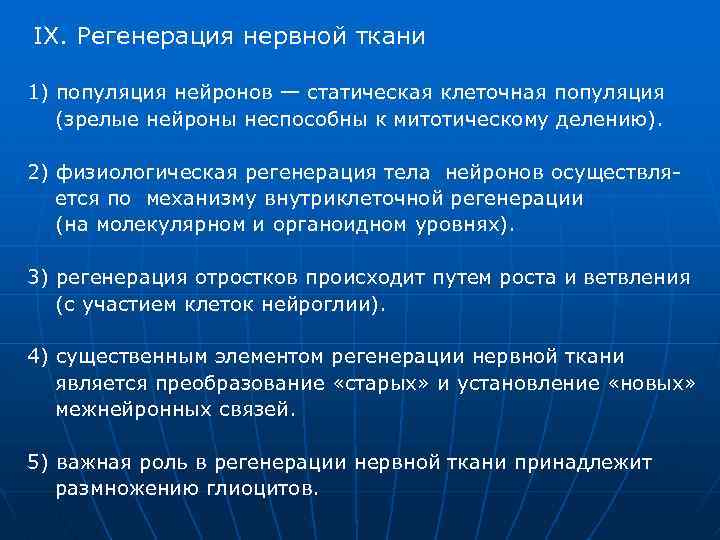 IX. Регенерация нервной ткани

1) популяция нейронов — статическая клеточная популяция (зрелые нейроны неспособны к митотическому делению).

2) физиологическая регенерация тела нейронов осуществляется по механизму внутриклеточной регенерации (на молекулярном и органоидном уровнях).

3) регенерация отростков происходит путем роста и ветвления (с участием клеток нейроглии).

4) существенным элементом регенерации нервной ткани является преобразование «старых» и установление «новых» межнейронных связей.

5) важная роль в регенерации нервной ткани принадлежит размножению глиоцитов.